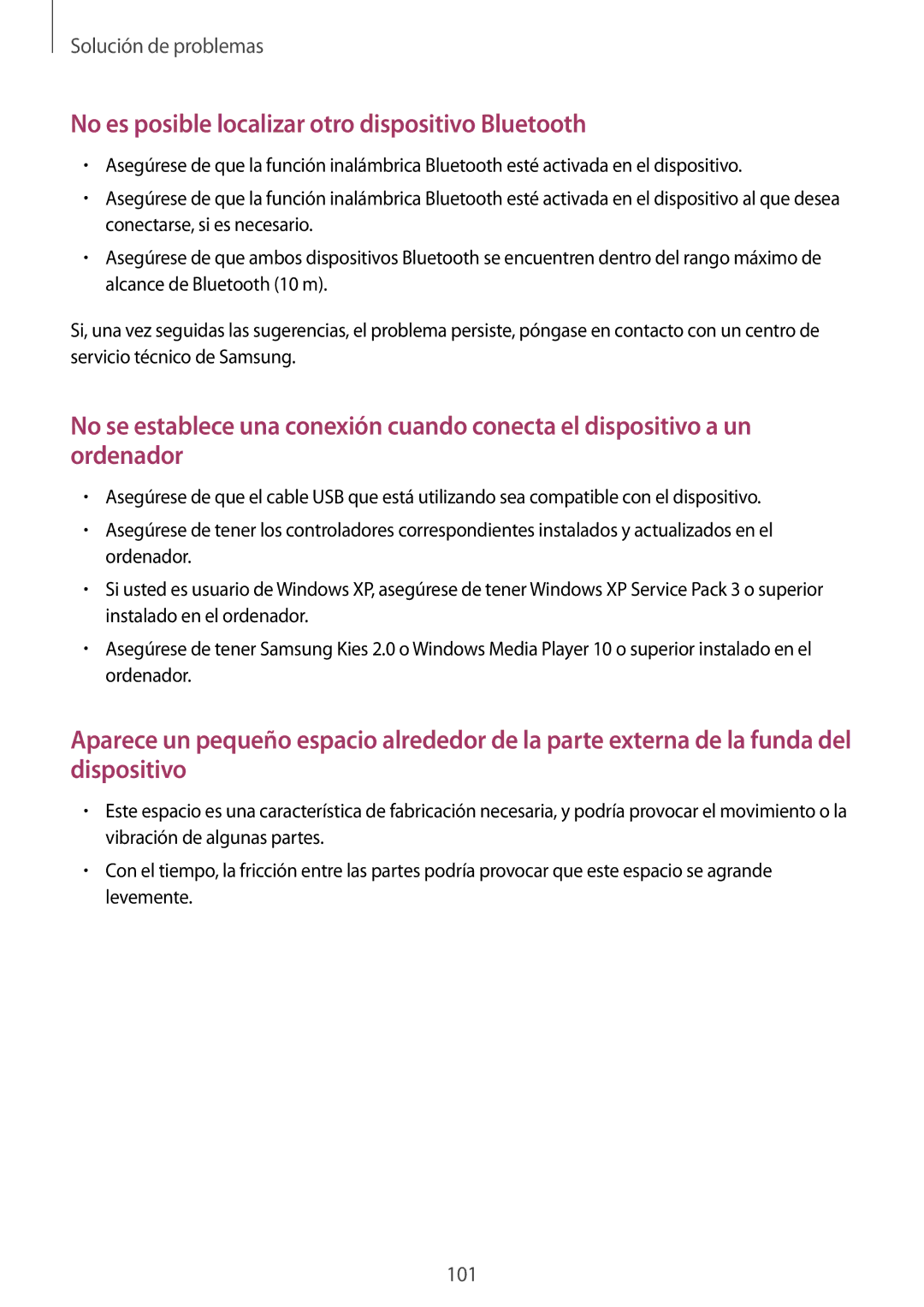 Solución de problemas

No es posible localizar otro dispositivo Bluetooth

• Asegúrese de que la función inalámbrica Bluetooth esté activada en el dispositivo.

• Asegúrese de que la función inalámbrica Bluetooth esté activada en el dispositivo al que desea conectarse, si es necesario.

• Asegúrese de que ambos dispositivos Bluetooth se encuentren dentro del rango máximo de alcance de Bluetooth (10 m).

Si, una vez seguidas las sugerencias, el problema persiste, póngase en contacto con un centro de servicio técnico de Samsung.

No se establece una conexión cuando conecta el dispositivo a un ordenador

• Asegúrese de que el cable USB que está utilizando sea compatible con el dispositivo.

• Asegúrese de tener los controladores correspondientes instalados y actualizados en el ordenador.

• Si usted es usuario de Windows XP, asegúrese de tener Windows XP Service Pack 3 o superior instalado en el ordenador.

• Asegúrese de tener Samsung Kies 2.0 o Windows Media Player 10 o superior instalado en el ordenador.

Aparece un pequeño espacio alrededor de la parte externa de la funda del dispositivo

• Este espacio es una característica de fabricación necesaria, y podría provocar el movimiento o la vibración de algunas partes.

• Con el tiempo, la fricción entre las partes podría provocar que este espacio se agrande levemente.

101